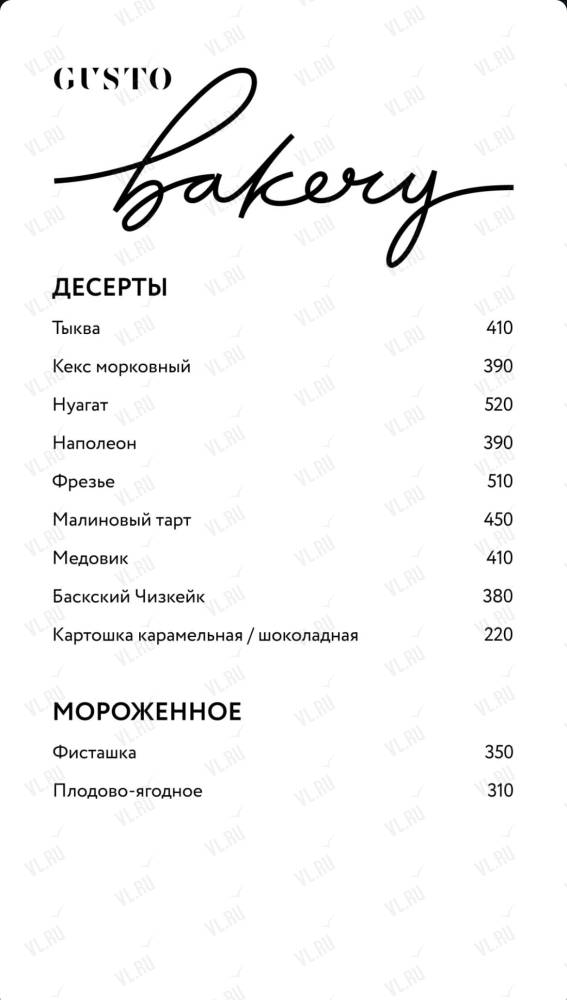 GUSTO
bakery

ДЕСЕРТЫ

| | |
|---|---|
| Тыква | 410 |
| Кекс морковный | 390 |
| Нуагат | 520 |
| Наполеон | 390 |
| Фрезье | 510 |
| Малиновый тарт | 450 |
| Медовик | 410 |
| Баскский Чизкейк | 380 |
| Картошка карамельная / шоколадная | 220 |

МОРОЖЕННОЕ

| | |
|---|---|
| Фисташка | 350 |
| Плодово-ягодное | 310 |

VL.RU